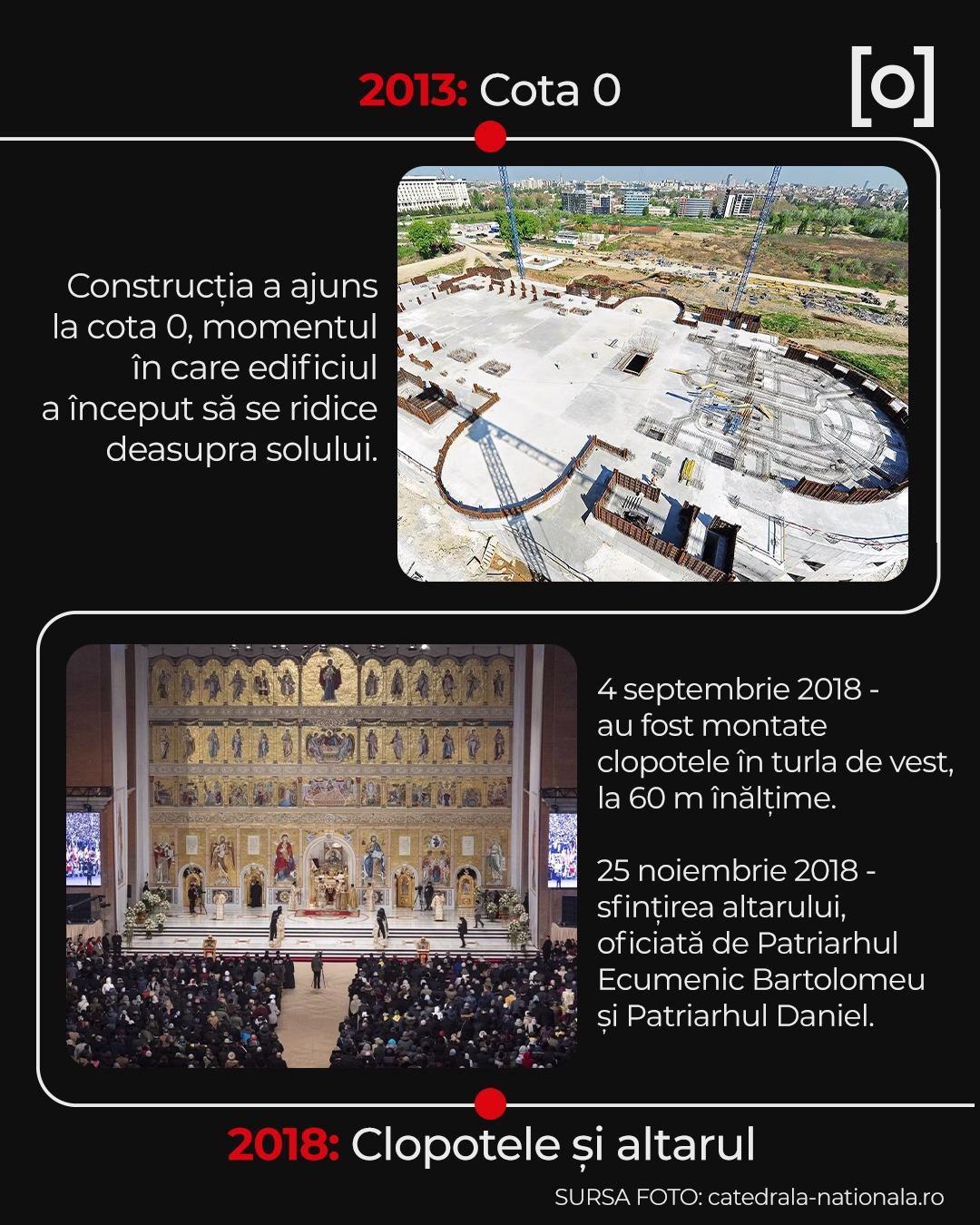 2013: Cota 0

[o]

Construcția a ajuns la cota 0, momentul în care edificiul a început să se ridice deasupra solului.

4 septembrie 2018 - au fost montate clopotele în turla de vest, la 60 m înălțime.

25 noiembrie 2018 - sfințirea altarului, oficiată de Patriarhul Ecumenic Bartolomeu și Patriarhul Daniel.

2018: Clopotele și altarul

SURSA FOTO: catedrala-nationala.ro